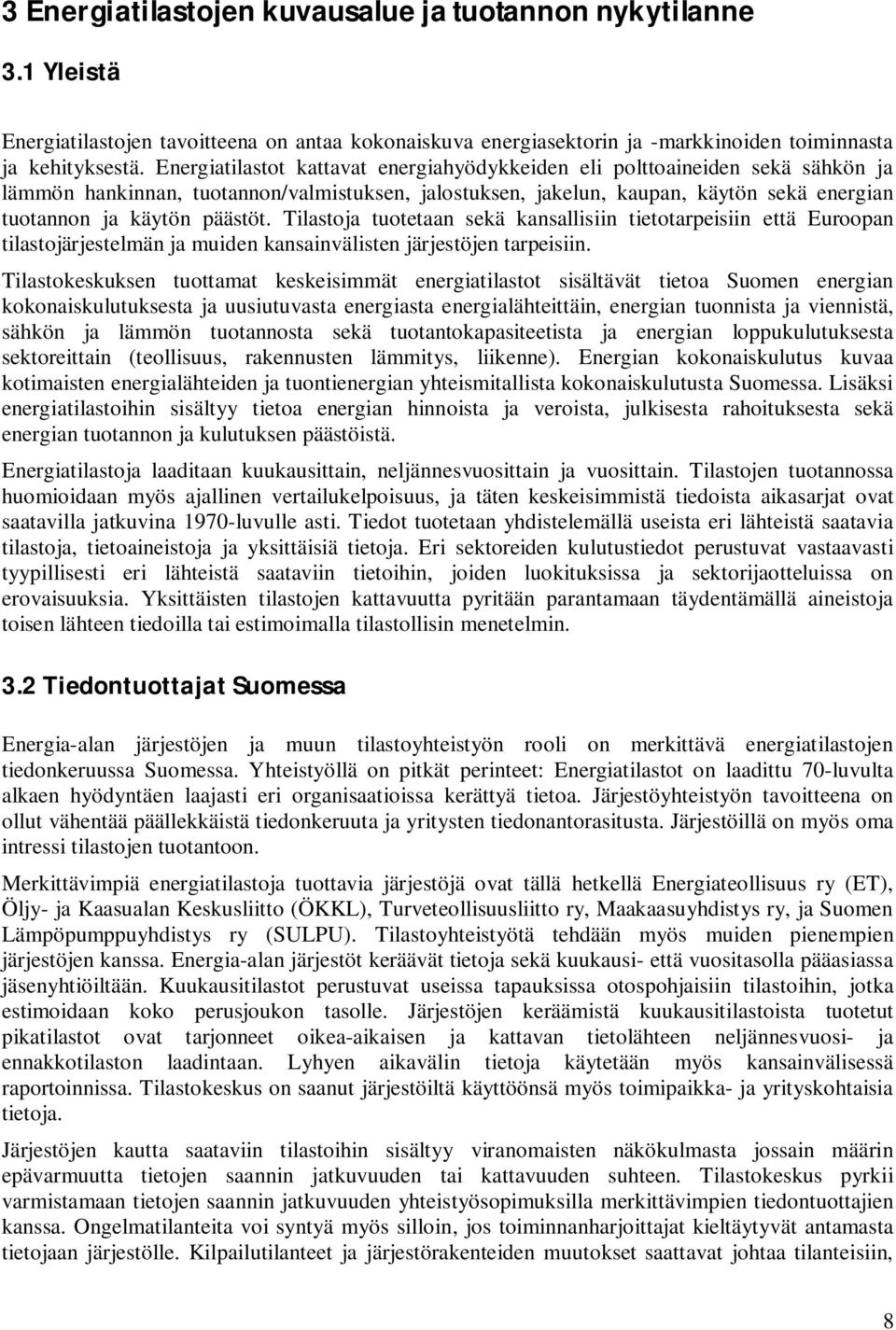 3 Energiatilastojen kuvausalue ja tuotannon nykytilanne

3.1 Yleistä

Energiatilastojen tavoitteena on antaa kokonaiskuva energiasektorin ja -markkinoiden toiminnasta ja kehityksestä. Energiatilastot kattavat energiahyödykkeiden eli polttoaineiden sekä sähkön ja lämmön hankinnan, tuotannon/valmistuksen, jalostuksen, jakelun, kaupan, käytön sekä energian tuotannon ja käytön päästöt. Tilastoja tuotetaan sekä kansallisiin tietotarpeisiin että Euroopan tilastojärjestelmän ja muiden kansainvälisten järjestöjen tarpeisiin.

Tilastokeskuksen tuottamat keskeisimmät energiatilastot sisältävät tietoa Suomen energian kokonaiskulutuksesta ja uusiutuvasta energiasta energialähteittäin, energian tuonnista ja viennistä, sähkön ja lämmön tuotannosta sekä tuotantokapasiteetista ja energian loppukulutuksesta sektoreittain (teollisuus, rakennusten lämmitys, liikenne). Energian kokonaiskulutus kuvaa kotimaisten energialähteiden ja tuontienergian yhteismitallista kokonaiskulutusta Suomessa. Lisäksi energiatilastoihin sisältyy tietoa energian hinnoista ja veroista, julkisesta rahoituksesta sekä energian tuotannon ja kulutuksen päästöistä.

Energiatilastoja laaditaan kuukausittain, neljännesvuosittain ja vuosittain. Tilastojen tuotannossa huomioidaan myös ajallinen vertailukelpoisuus, ja täten keskeisimmistä tiedoista aikasarjat ovat saatavilla jatkuvina 1970-luvulle asti. Tiedot tuotetaan yhdistelemällä useista eri lähteistä saatavia tilastoja, tietoaineistoja ja yksittäisiä tietoja. Eri sektoreiden kulutustiedot perustuvat vastaavasti tyypillisesti eri lähteistä saataviin tietoihin, joiden luokituksissa ja sektorijaotteluissa on erovaisuuksia. Yksittäisten tilastojen kattavuutta pyritään parantamaan täydentämällä aineistoja toisen lähteen tiedoilla tai estimoimalla tilastollisin menetelmin.

3.2 Tiedontuottajat Suomessa

Energia-alan järjestöjen ja muun tilastoyhteistyön rooli on merkittävä energiatilastojen tiedonkeruussa Suomessa. Yhteistyöllä on pitkät perinteet: Energiatilastot on laadittu 70-luvulta alkaen hyödyntäen laajasti eri organisaatioissa kerättyä tietoa. Järjestöyhteistyön tavoitteena on ollut vähentää päällekkäistä tiedonkeruuta ja yritysten tiedonantorasitusta. Järjestöillä on myös oma intressi tilastojen tuotantoon.

Merkittävimpiä energiatilastoja tuottavia järjestöjä ovat tällä hetkellä Energiateollisuus ry (ET), Öljy- ja Kaasualan Keskusliitto (ÖKKL), Turveteollisuusliitto ry, Maakaasuyhdistys ry, ja Suomen Lämpöpumppuyhdistys ry (SULPU). Tilastoyhteistyötä tehdään myös muiden pienempien järjestöjen kanssa. Energia-alan järjestöt keräävät tietoja sekä kuukausi- että vuositasolla pääasiassa jäsenyhtiöiltään. Kuukausitilastot perustuvat useissa tapauksissa otospohjaisiin tilastoihin, jotka estimoidaan koko perusjoukon tasolle. Järjestöjen keräämistä kuukausitilastoista tuotetut pikatilastot ovat tarjonneet oikea-aikaisen ja kattavan tietolähteen neljännesvuosi- ja ennakkotilaston laadintaan. Lyhyen aikavälin tietoja käytetään myös kansainvälisessä raportoinnissa. Tilastokeskus on saanut järjestöiltä käyttöönsä myös toimipaikka- ja yrityskohtaisia tietoja.

Järjestöjen kautta saataviin tilastoihin sisältyy viranomaisten näkökulmasta jossain määrin epävarmuutta tietojen saannin jatkuvuuden tai kattavuuden suhteen. Tilastokeskus pyrkii varmistamaan tietojen saannin jatkuvuuden yhteistyösopimuksilla merkittävimpien tiedontuottajien kanssa. Ongelmatilanteita voi syntyä myös silloin, jos toiminnanharjoittajat kieltäytyvät antamasta tietojaan järjestölle. Kilpailutilanteet ja järjestörakenteiden muutokset saattavat johtaa tilanteisiin,

8